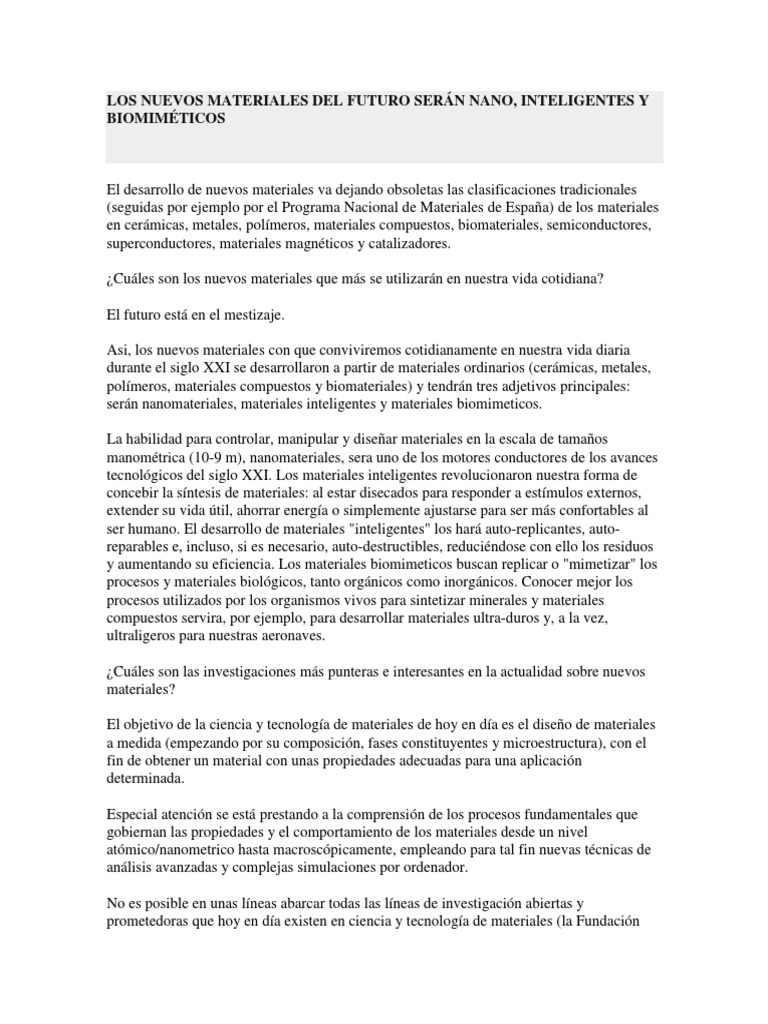 LOS NUEVOS MATERIALES DEL FUTURO SERÁN NANO, INTELIGENTES Y BIOMIMÉTICOS

El desarrollo de nuevos materiales va dejando obsoletas las clasificaciones tradicionales (seguidas por ejemplo por el Programa Nacional de Materiales de España) de los materiales en cerámicas, metales, polímeros, materiales compuestos, biomateriales, semiconductores, superconductores, materiales magnéticos y catalizadores.

¿Cuáles son los nuevos materiales que más se utilizarán en nuestra vida cotidiana?

El futuro está en el mestizaje.

Asi, los nuevos materiales con que conviviremos cotidianamente en nuestra vida diaria durante el siglo XXI se desarrollaron a partir de materiales ordinarios (cerámicas, metales, polímeros, materiales compuestos y biomateriales) y tendrán tres adjetivos principales: serán nanomateriales, materiales inteligentes y materiales biomimeticos.

La habilidad para controlar, manipular y diseñar materiales en la escala de tamaños manométrica (10-9 m), nanomateriales, sera uno de los motores conductores de los avances tecnológicos del siglo XXI. Los materiales inteligentes revolucionaron nuestra forma de concebir la síntesis de materiales: al estar disecados para responder a estímulos externos, extender su vida útil, ahorrar energía o simplemente ajustarse para ser más confortables al ser humano. El desarrollo de materiales "inteligentes" los hará auto-replicantes, auto-reparables e, incluso, si es necesario, auto-destructibles, reduciéndose con ello los residuos y aumentando su eficiencia. Los materiales biomimeticos buscan replicar o "mimetizar" los procesos y materiales biológicos, tanto orgánicos como inorgánicos. Conocer mejor los procesos utilizados por los organismos vivos para sintetizar minerales y materiales compuestos servira, por ejemplo, para desarrollar materiales ultra-duros y, a la vez, ultraligeros para nuestras aeronaves.

¿Cuáles son las investigaciones más punteras e interesantes en la actualidad sobre nuevos materiales?

El objetivo de la ciencia y tecnología de materiales de hoy en día es el diseño de materiales a medida (empezando por su composición, fases constituyentes y microestructura), con el fin de obtener un material con unas propiedades adecuadas para una aplicación determinada.

Especial atención se está prestando a la comprensión de los procesos fundamentales que gobiernan las propiedades y el comportamiento de los materiales desde un nivel atómico/nanometrico hasta macroscópicamente, empleando para tal fin nuevas técnicas de análisis avanzadas y complejas simulaciones por ordenador.

No es posible en unas líneas abarcar todas las líneas de investigación abiertas y prometedoras que hoy en día existen en ciencia y tecnología de materiales (la Fundación